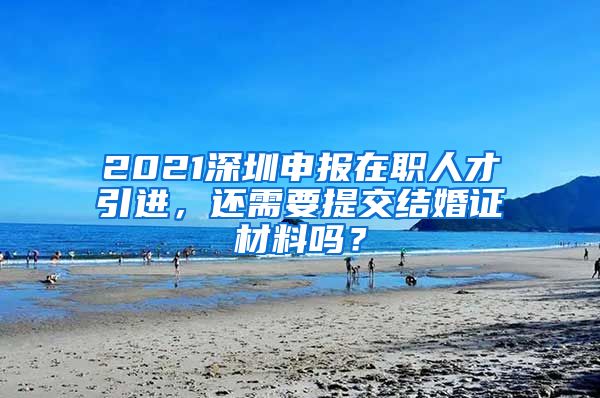 2021深圳申报在职人才引进，还需要提交结婚证材料吗？